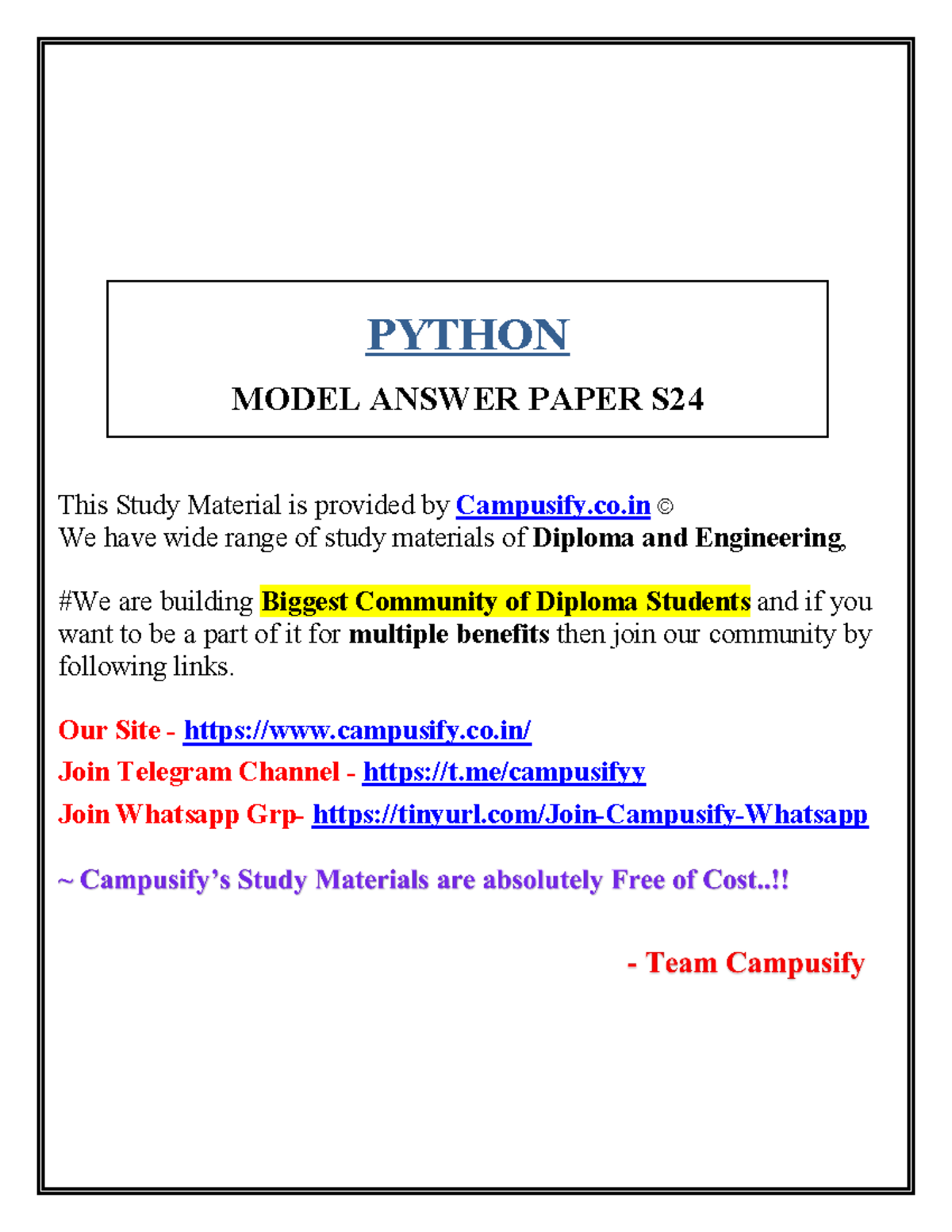 PYTHON

MODEL ANSWER PAPER S24

This Study Material is provided by Campusify.co.in ©
We have wide range of study materials of Diploma and Engineering,

#We are building Biggest Community of Diploma Students and if you want to be a part of it for multiple benefits then join our community by following links.

Our Site - https://www.campusify.co.in/

Join Telegram Channel - https://t.me/campusifyy

Join Whatsapp Grp- https://tinyurl.com/Join-Campusify-Whatsapp

~ Campusify's Study Materials are absolutely Free of Cost..!!

- Team Campusify